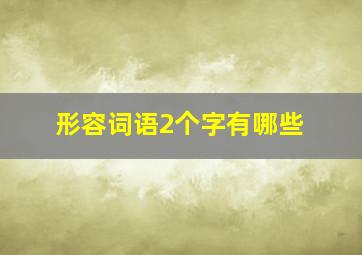 形容词语2个字有哪些